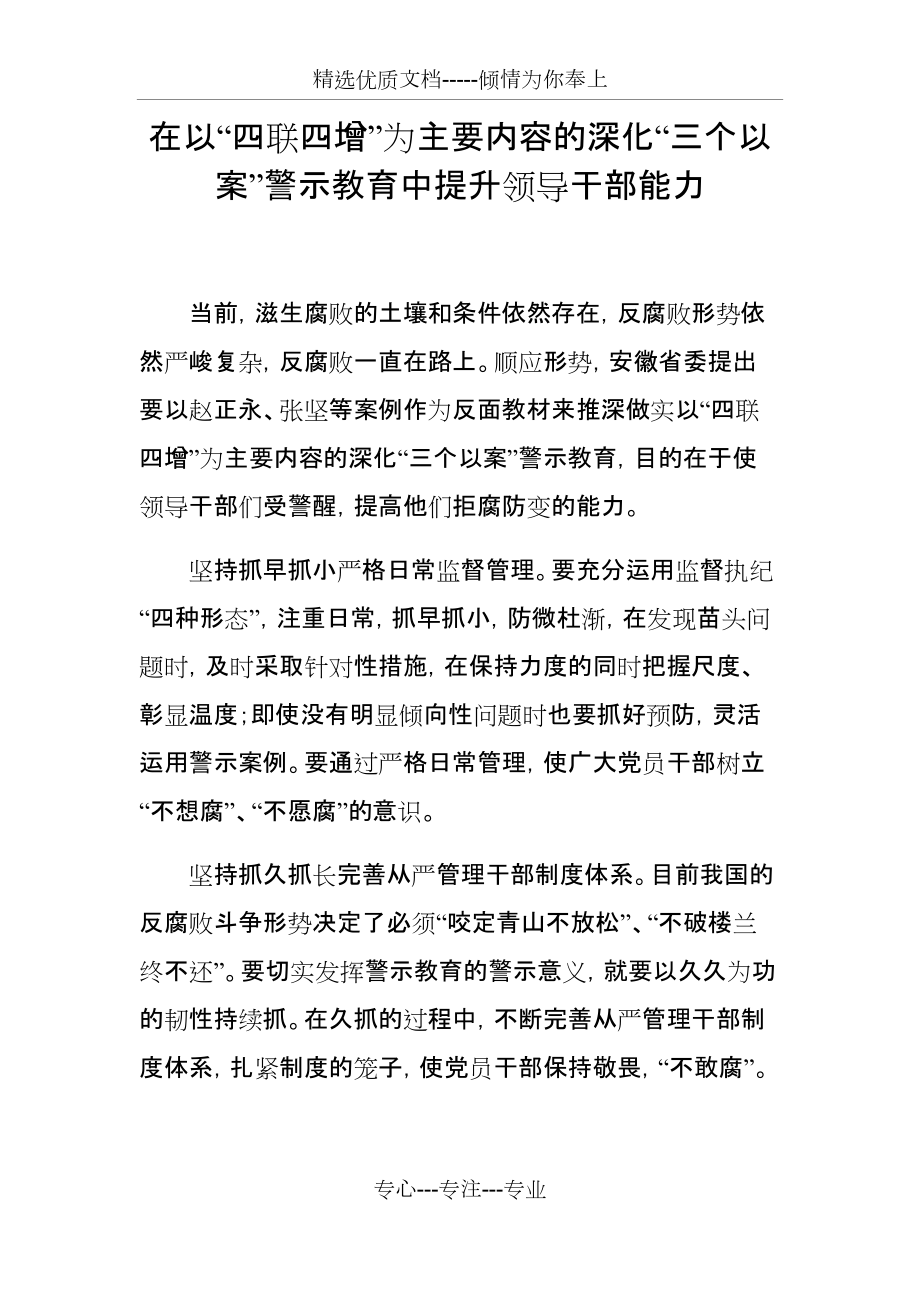 精选优质文档-----倾情为你奉上

在以“四联四增”为主要内容的深化“三个以案”警示教育中提升领导干部能力

当前，滋生腐败的土壤和条件依然存在，反腐败形势依然严峻复杂，反腐败一直在路上。顺应形势，安徽省委提出要以赵正永、张坚等案例作为反面教材来推深做实以“四联四增”为主要内容的深化“三个以案”警示教育，目的在于使领导干部们受警醒，提高他们拒腐防变的能力。

坚持抓早抓小严格日常监督管理。要充分运用监督执纪“四种形态”，注重日常，抓早抓小，防微杜渐，在发现苗头问题时，及时采取针对性措施，在保持力度的同时把握尺度、彰显温度；即使没有明显倾向性问题时也要抓好预防，灵活运用警示案例。要通过严格日常管理，使广大党员干部树立“不想腐”、“不愿腐”的意识。

坚持抓久抓长完善从严管理干部制度体系。目前我国的反腐败斗争形势决定了必须“咬定青山不放松”、“不破楼兰终不还”。要切实发挥警示教育的警示意义，就要以久久为功的韧性持续抓。在久抓的过程中，不断完善从严管理干部制度体系，扎紧制度的笼子，使党员干部保持敬畏，“不敢腐”。

专心---专注---专业